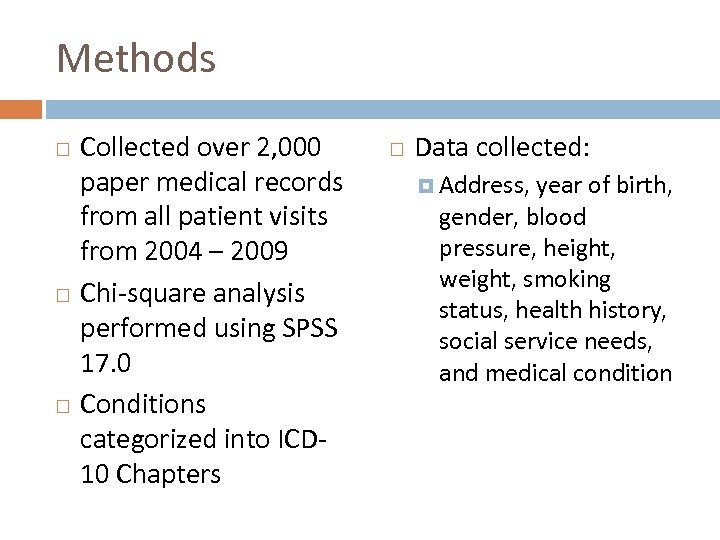 Methods

Collected over 2,000 paper medical records from all patient visits from 2004 – 2009

Chi-square analysis performed using SPSS 17.0

Conditions categorized into ICD-10 Chapters

Data collected:

Address, year of birth, gender, blood pressure, height, weight, smoking status, health history, social service needs, and medical condition